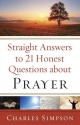 Straight Answers to 21 Honest Questions about

PRAYER

CHARLES SIMPSON